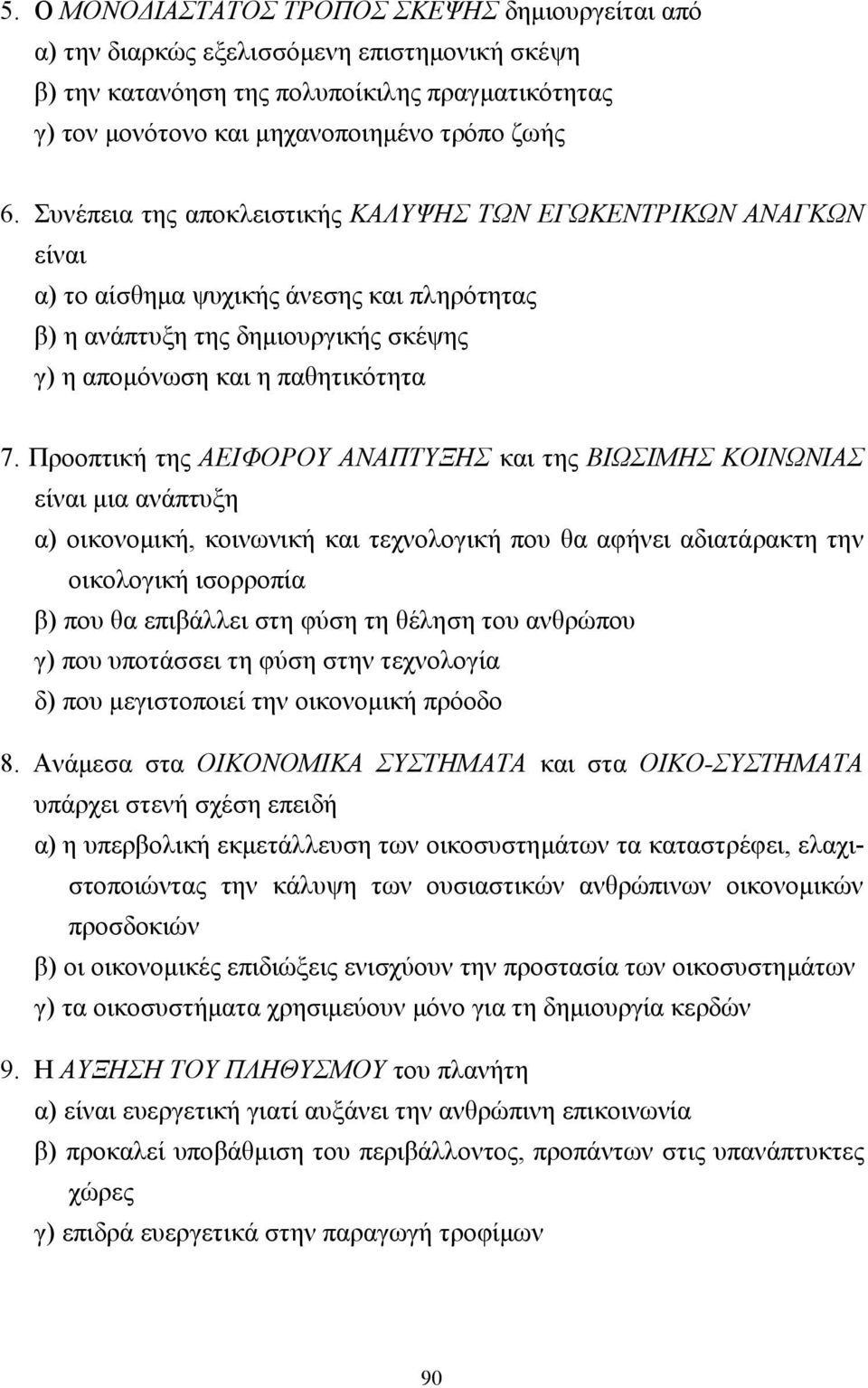 5. Ο ΜΟΝΟΔΙΑΣΤΑΤΟΣ ΤΡΟΠΟΣ ΣΚΕΨΗΣ δημιουργείται από
α) την διαρκώς εξελισσόμενη επιστημονική σκέψη
β) την κατανόηση της πολυποίκιλης πραγματικότητας
γ) τον μονότονο και μηχανοποιημένο τρόπο ζωής

6. Συνέπεια της αποκλειστικής ΚΑΛΥΨΗΣ ΤΩΝ ΕΓΩΚΕΝΤΡΙΚΩΝ ΑΝΑΓΚΩΝ είναι
α) το αίσθημα ψυχικής άνεσης και πληρότητας
β) η ανάπτυξη της δημιουργικής σκέψης
γ) η απομόνωση και η παθητικότητα

7. Προοπτική της ΑΕΙΦΟΡΟΥ ΑΝΑΠΤΥΞΗΣ και της ΒΙΩΣΙΜΗΣ ΚΟΙΝΩΝΙΑΣ είναι μια ανάπτυξη
α) οικονομική, κοινωνική και τεχνολογική που θα αφήνει αδιατάρακτη την οικολογική ισορροπία
β) που θα επιβάλλει στη φύση τη θέληση του ανθρώπου
γ) που υποτάσσει τη φύση στην τεχνολογία
δ) που μεγιστοποιεί την οικονομική πρόοδο

8. Ανάμεσα στα ΟΙΚΟΝΟΜΙΚΑ ΣΥΣΤΗΜΑΤΑ και στα ΟΙΚΟ-ΣΥΣΤΗΜΑΤΑ υπάρχει στενή σχέση επειδή
α) η υπερβολική εκμετάλλευση των οικοσυστημάτων τα καταστρέφει, ελαχιστοποιώντας την κάλυψη των ουσιαστικών ανθρώπινων οικονομικών προσδοκιών
β) οι οικονομικές επιδιώξεις ενισχύουν την προστασία των οικοσυστημάτων
γ) τα οικοσυστήματα χρησιμεύουν μόνο για τη δημιουργία κερδών

9. Η ΑΥΞΗΣΗ ΤΟΥ ΠΛΗΘΥΣΜΟΥ του πλανήτη
α) είναι ευεργετική γιατί αυξάνει την ανθρώπινη επικοινωνία
β) προκαλεί υποβάθμιση του περιβάλλοντος, προπάντων στις υπανάπτυκτες χώρες
γ) επιδρά ευεργετικά στην παραγωγή τροφίμων

90